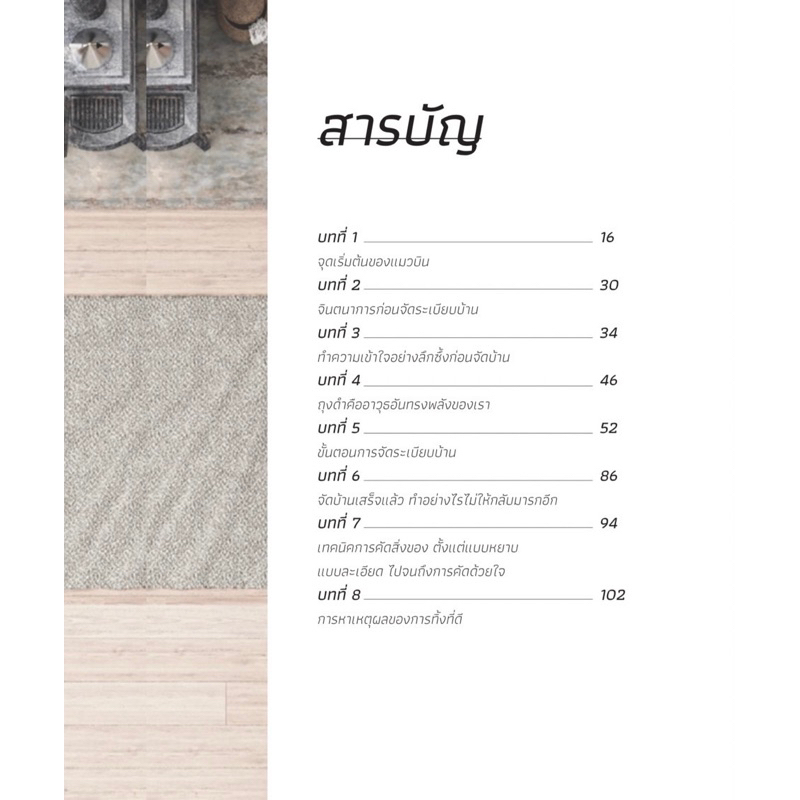 สารบัญ

บทที่ 1 16
จุดเริ่มต้นของแมวบิน
บทที่ 2 30
จินตนาการก่อนจัดระเบียบบ้าน
บทที่ 3 34
ทำความเข้าใจอย่างลึกซึ้งก่อนจัดบ้าน
บทที่ 4 46
ถุงดำคืออาวุธอันทรงพลังของเรา
บทที่ 5 52
ขั้นตอนการจัดระเบียบบ้าน
บทที่ 6 86
จัดบ้านเสร็จแล้ว ทำอย่างไรไม่ให้กลับมารกอีก
บทที่ 7 94
เทคนิคการคัดสิ่งของ ตั้งแต่แบบหยาบ แบบละเอียด ไปจนถึงการคัดด้วยใจ
บทที่ 8 102
การหาเหตุผลของการทิ้งที่ดี